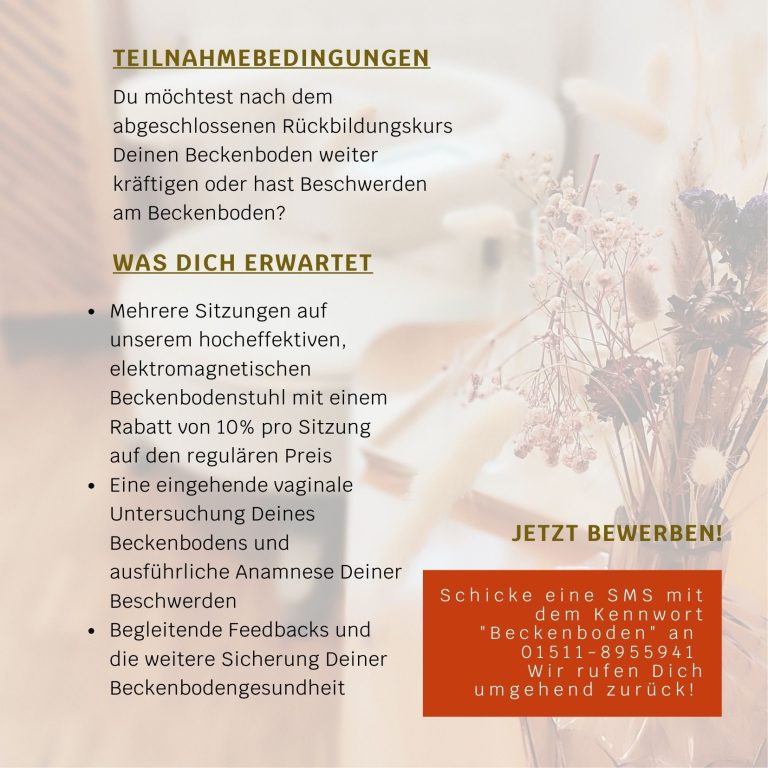 TEILNAHMEBEDINGUNGEN

Du möchtest nach dem abgeschlossenen Rückbildungskurs Deinen Beckenboden weiter kräftigen oder hast Beschwerden am Beckenboden?

WAS DICH ERWARTET

• Mehrere Sitzungen auf unserem hocheffektiven, elektromagnetischen Beckenbodenstuhl mit einem Rabatt von 10% pro Sitzung auf den regulären Preis
• Eine eingehende vaginale Untersuchung Deines Beckenbodens und ausführliche Anamnese Deiner Beschwerden
• Begleitende Feedbacks und die weitere Sicherung Deiner Beckenbodengesundheit

JETZT BEWERBEN!

Schicke eine SMS mit dem Kennwort "Beckenboden" an 01511-8955941 Wir rufen Dich umgehend zurück!